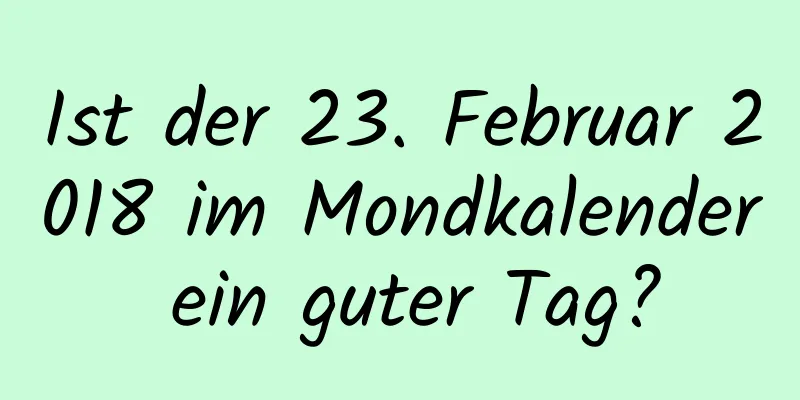 Ist der 23. Februar 2018 im Mondkalender ein guter Tag?